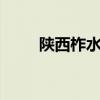 陕西柞水